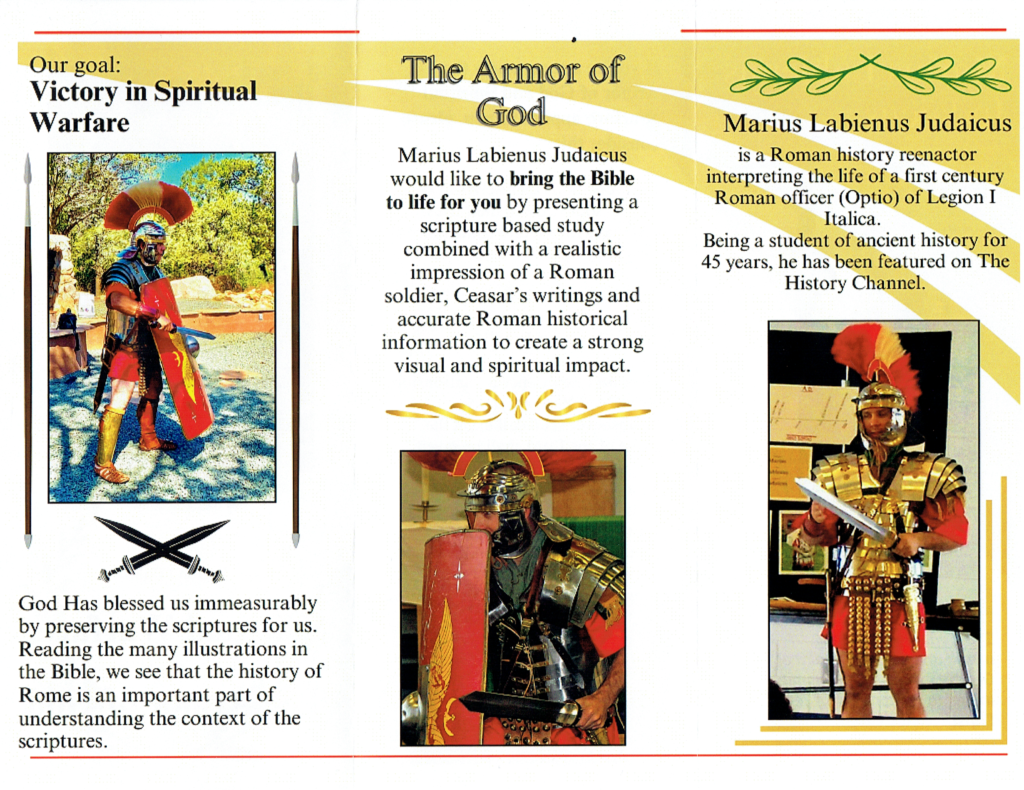 Our goal:
Victory in Spiritual Warfare

God Has blessed us immeasurably by preserving the scriptures for us. Reading the many illustrations in the Bible, we see that the history of Rome is an important part of understanding the context of the scriptures.

The Armor of God

Marius Labienus Judaicus would like to bring the Bible to life for you by presenting a scripture based study combined with a realistic impression of a Roman soldier, Ceasar's writings and accurate Roman historical information to create a strong visual and spiritual impact.

Marius Labienus Judaicus

is a Roman history reenactor interpreting the life of a first century Roman officer (Optio) of Legion I Italica.
Being a student of ancient history for 45 years, he has been featured on The History Channel.